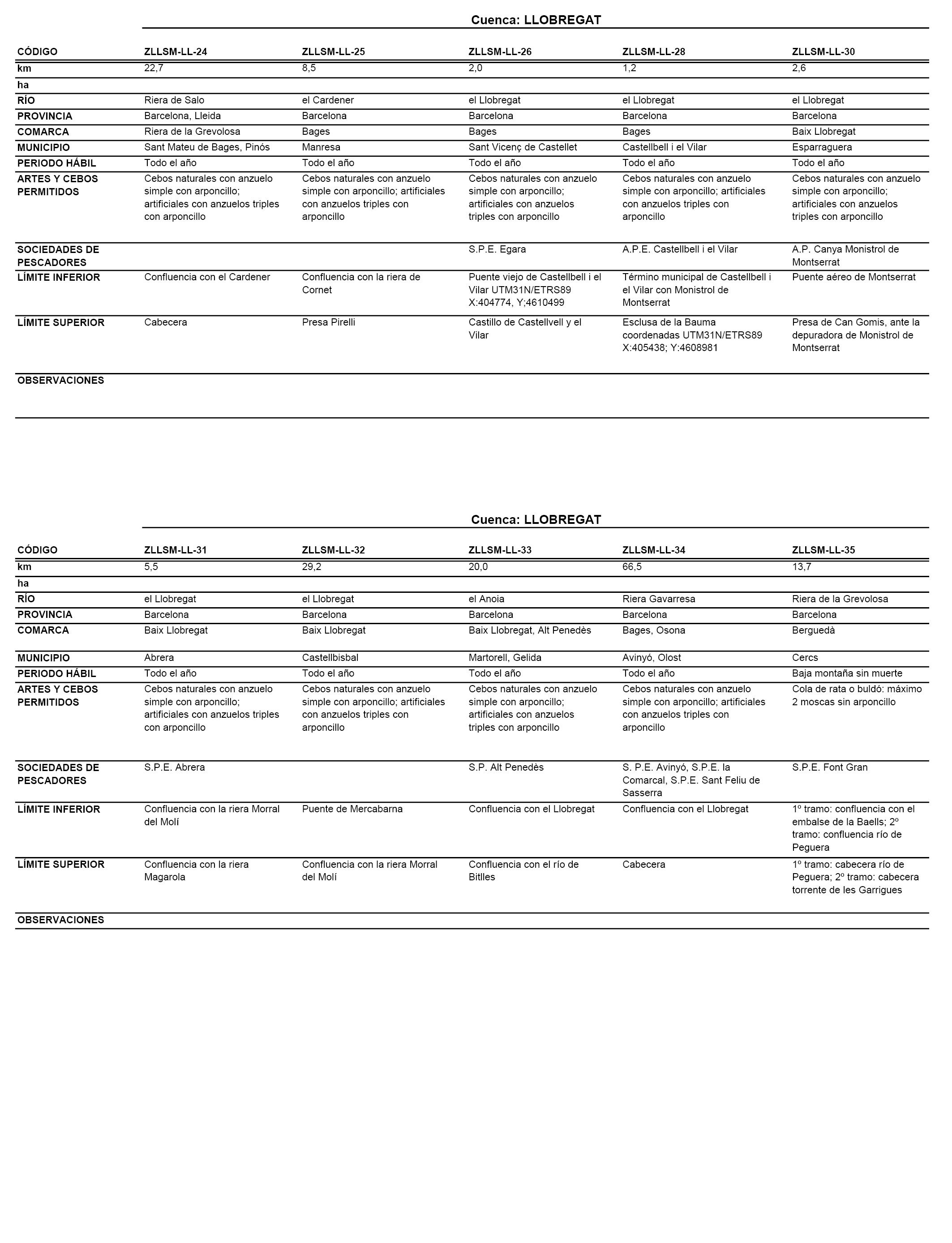 Cuenca: LLOBREGAT

| CÓDIGO | ZLLSM-LL-24 | ZLLSM-LL-25 | ZLLSM-LL-26 | ZLLSM-LL-28 | ZLLSM-LL-30 |
|---|---|---|---|---|---|
| km | 22,7 | 8,5 | 2,0 | 1,2 | 2,6 |
| ha | | | | | |
| RÍO | Riera de Salo | el Cardener | el Llobregat | el Llobregat | el Llobregat |
| PROVINCIA | Barcelona, Lleida | Barcelona | Barcelona | Barcelona | Barcelona |
| COMARCA | Riera de la Grevolosa | Bages | Bages | Bages | Baix Llobregat |
| MUNICIPIO | Sant Mateu de Bages, Pinós | Manresa | Sant Vicenç de Castellet | Castellbell i el Vilar | Esparraguera |
| PERIODO HÁBIL | Todo el año | Todo el año | Todo el año | Todo el año | Todo el año |
| ARTES Y CEBOS PERMITIDOS | Cebos naturales con anzuelo simple con arponcillo; artificiales con anzuelos triples con arponcillo | Cebos naturales con anzuelo simple con arponcillo; artificiales con anzuelos triples con arponcillo | Cebos naturales con anzuelo simple con arponcillo; artificiales con anzuelos triples con arponcillo | Cebos naturales con anzuelo simple con arponcillo; artificiales con anzuelos triples con arponcillo | Cebos naturales con anzuelo simple con arponcillo; artificiales con anzuelos triples con arponcillo |
| SOCIEDADES DE PESCADORES | | | S.P.E. Egara | A.P.E. Castellbell i el Vilar | A.P. Canya Monistrol de Montserrat |
| LÍMITE INFERIOR | Confluencia con el Cardener | Confluencia con la riera de Cornet | Puente viejo de Castellbell i el Vilar UTM31N/ETRS89 X:404774, Y;4610499 | Término municipal de Castellbell i el Vilar con Monistrol de Montserrat | Puente aéreo de Montserrat |
| LÍMITE SUPERIOR | Cabecera | Presa Pirelli | Castillo de Castellvell y el Vilar | Esclusa de la Bauma coordenadas UTM31N/ETRS89 X:405438; Y:4608981 | Presa de Can Gomis, ante la depuradora de Monistrol de Montserrat |
| OBSERVACIONES | | | | | |

Cuenca: LLOBREGAT

| CÓDIGO | ZLLSM-LL-31 | ZLLSM-LL-32 | ZLLSM-LL-33 | ZLLSM-LL-34 | ZLLSM-LL-35 |
|---|---|---|---|---|---|
| km | 5,5 | 29,2 | 20,0 | 66,5 | 13,7 |
| ha | | | | | |
| RÍO | el Llobregat | el Llobregat | el Anoia | Riera Gavarresa | Riera de la Grevolosa |
| PROVINCIA | Barcelona | Barcelona | Barcelona | Barcelona | Barcelona |
| COMARCA | Baix Llobregat | Baix Llobregat | Baix Llobregat, Alt Penedès | Bages, Osona | Berguedà |
| MUNICIPIO | Abrera | Castellbisbal | Martorell, Gelida | Avinyó, Olost | Cercs |
| PERIODO HÁBIL | Todo el año | Todo el año | Todo el año | Todo el año | Baja montaña sin muerte |
| ARTES Y CEBOS PERMITIDOS | Cebos naturales con anzuelo simple con arponcillo; artificiales con anzuelos triples con arponcillo | Cebos naturales con anzuelo simple con arponcillo; artificiales con anzuelos triples con arponcillo | Cebos naturales con anzuelo simple con arponcillo; artificiales con anzuelos triples con arponcillo | Cebos naturales con anzuelo simple con arponcillo; artificiales con anzuelos triples con arponcillo | Cola de rata o buldó: máximo 2 moscas sin arponcillo |
| SOCIEDADES DE PESCADORES | S.P.E. Abrera | | S.P. Alt Penedès | S. P.E. Avinyó, S.P.E. la Comarcal, S.P.E. Sant Feliu de Sasserra | S.P.E. Font Gran |
| LÍMITE INFERIOR | Confluencia con la riera Morral del Molí | Puente de Mercabarna | Confluencia con el Llobregat | Confluencia con el Llobregat | 1º tramo: confluencia con el embalse de la Baells; 2º tramo: confluencia río de Peguera |
| LÍMITE SUPERIOR | Confluencia con la riera Magarola | Confluencia con la riera Morral del Molí | Confluencia con el río de Bitlles | Cabecera | 1º tramo: cabecera río de Peguera; 2º tramo: cabecera torrente de les Garrigues |
| OBSERVACIONES | | | | | |